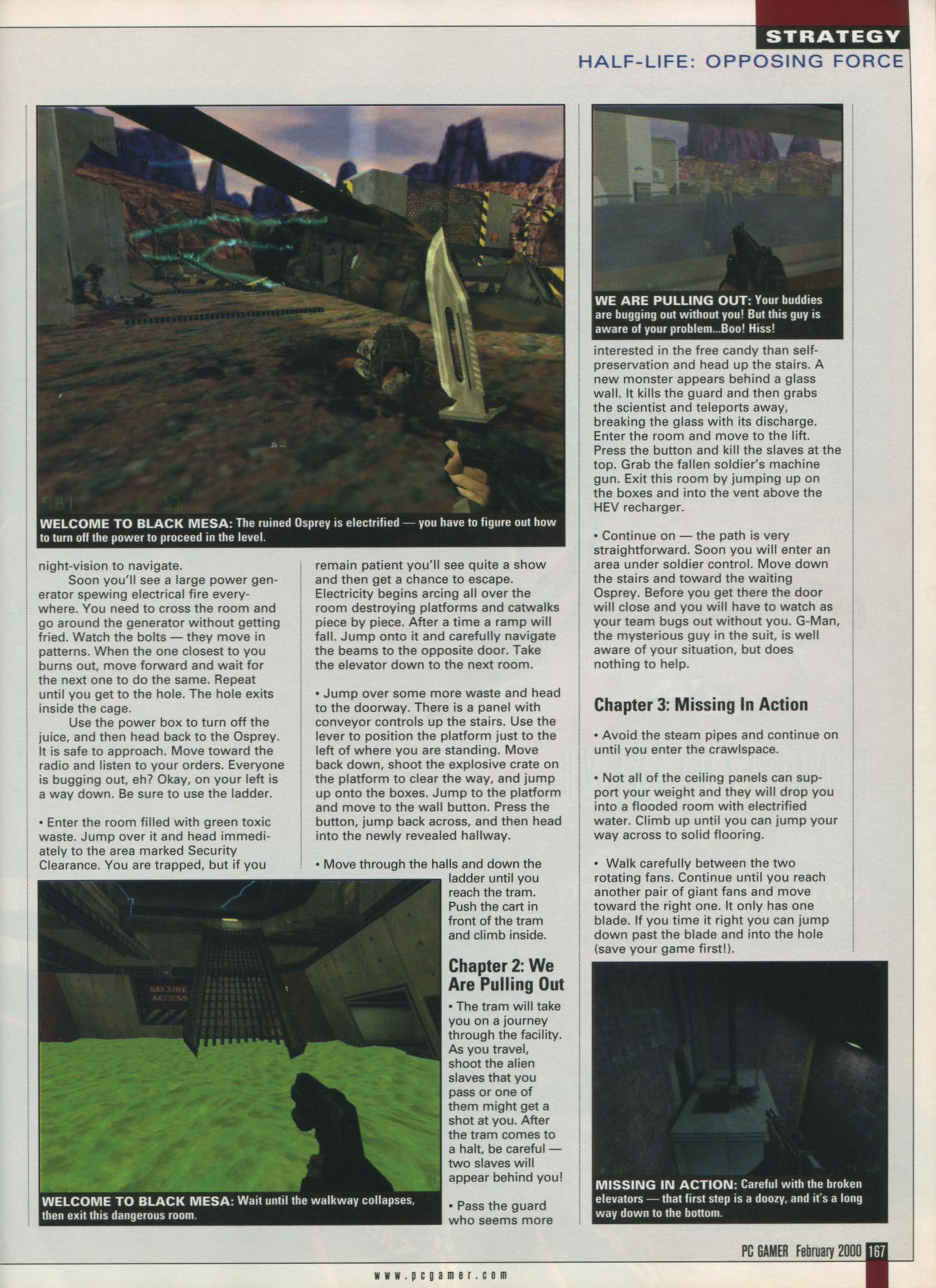 STRATEGY
HALF-LIFE: OPPOSING FORCE

WELCOME TO BLACK MESA: The ruined Osprey is electrified — you have to figure out how to turn off the power to proceed in the level.

night-vision to navigate.

Soon you'll see a large power generator spewing electrical fire everywhere. You need to cross the room and go around the generator without getting fried. Watch the bolts — they move in patterns. When the one closest to you burns out, move forward and wait for the next one to do the same. Repeat until you get to the hole. The hole exits inside the cage.

Use the power box to turn off the juice, and then head back to the Osprey. It is safe to approach. Move toward the radio and listen to your orders. Everyone is bugging out, eh? Okay, on your left is a way down. Be sure to use the ladder.

• Enter the room filled with green toxic waste. Jump over it and head immediately to the area marked Security Clearance. You are trapped, but if you remain patient you'll see quite a show and then get a chance to escape. Electricity begins arcing all over the room destroying platforms and catwalks piece by piece. After a time a ramp will fall. Jump onto it and carefully navigate the beams to the opposite door. Take the elevator down to the next room.

• Jump over some more waste and head to the doorway. There is a panel with conveyor controls up the stairs. Use the lever to position the platform just to the left of where you are standing. Move back down, shoot the explosive crate on the platform to clear the way, and jump up onto the boxes. Jump to the platform and move to the wall button. Press the button, jump back across, and then head into the newly revealed hallway.

• Move through the halls and down the ladder until you reach the tram. Push the cart in front of the tram and climb inside.

SECURE ACCESS

WELCOME TO BLACK MESA: Wait until the walkway collapses, then exit this dangerous room.

Chapter 2: We Are Pulling Out

• The tram will take you on a journey through the facility. As you travel, shoot the alien slaves that you pass or one of them might get a shot at you. After the tram comes to a halt, be careful — two slaves will appear behind you!

• Pass the guard who seems more

WE ARE PULLING OUT: Your buddies are bugging out without you! But this guy is aware of your problem...Boo! Hiss!

interested in the free candy than self-preservation and head up the stairs. A new monster appears behind a glass wall. It kills the guard and then grabs the scientist and teleports away, breaking the glass with its discharge. Enter the room and move to the lift. Press the button and kill the slaves at the top. Grab the fallen soldier's machine gun. Exit this room by jumping up on the boxes and into the vent above the HEV recharger.

• Continue on — the path is very straightforward. Soon you will enter an area under soldier control. Move down the stairs and toward the waiting Osprey. Before you get there the door will close and you will have to watch as your team bugs out without you. G-Man, the mysterious guy in the suit, is well aware of your situation, but does nothing to help.

Chapter 3: Missing In Action

• Avoid the steam pipes and continue on until you enter the crawlspace.

• Not all of the ceiling panels can support your weight and they will drop you into a flooded room with electrified water. Climb up until you can jump your way across to solid flooring.

• Walk carefully between the two rotating fans. Continue until you reach another pair of giant fans and move toward the right one. It only has one blade. If you time it right you can jump down past the blade and into the hole (save your game first!).

MISSING IN ACTION: Careful with the broken elevators — that first step is a doozy, and it's a long way down to the bottom.

PC GAMER February 2000 167

www.pcgamer.com